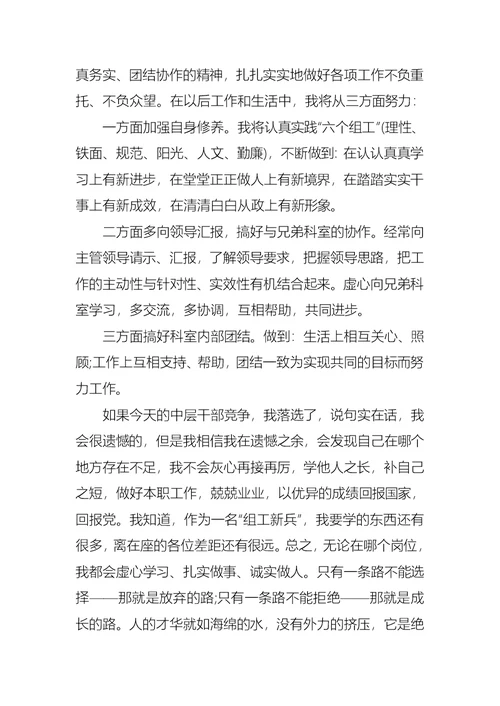 真务实、团结协作的精神，扎扎实实地做好各项工作不负重托、不负众望。在以后工作和生活中，我将从三方面努力：

一方面加强自身修养。我将认真实践“六个组工”(理性、铁面、规范、阳光、人文、勤廉)，不断做到：在认认真真学习上有新进步，在堂堂正正做人上有新境界，在踏踏实实干事上有新成效，在清清白白从政上有新形象。

二方面多向领导汇报，搞好与兄弟科室的协作。经常向主管领导请示、汇报，了解领导要求，把握领导思路，把工作的主动性与针对性、实效性有机结合起来。虚心向兄弟科室学习，多交流，多协调，互相帮助，共同进步。

三方面搞好科室内部团结。做到：生活上相互关心、照顾;工作上互相支持、帮助，团结一致为实现共同的目标而努力工作。

如果今天的中层干部竞争，我落选了，说句实在话，我会很遗憾的，但是我相信我在遗憾之余，会发现自己在哪个地方存在不足，我不会灰心再接再厉，学他人之长，补自己之短，做好本职工作，兢兢业业，以优异的成绩回报国家，回报党。我知道，作为一名“组工新兵”，我要学的东西还有很多，离在座的各位差距还有很远。总之，无论在哪个岗位，我都会虚心学习、扎实做事、诚实做人。只有一条路不能选择——那就是放弃的路;只有一条路不能拒绝——那就是成长的路。人的才华就如海绵的水，没有外力的挤压，它是绝